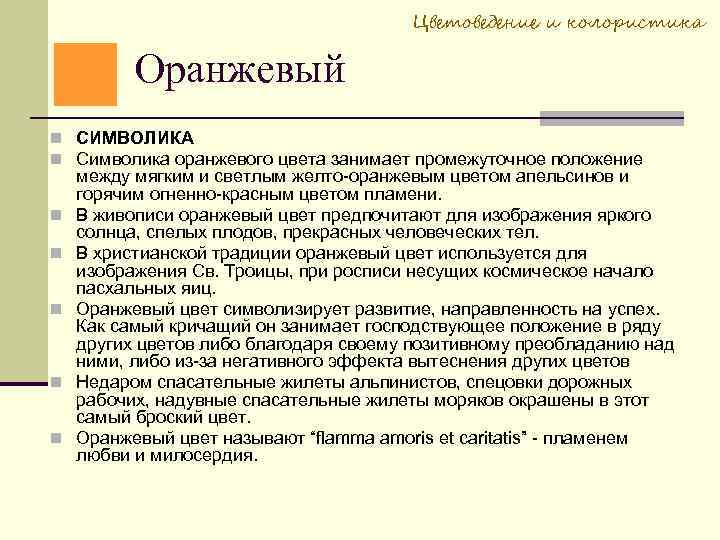 Цветоведение и колористика

Оранжевый

СИМВОЛИКА

Символика оранжевого цвета занимает промежуточное положение между мягким и светлым желто-оранжевым цветом апельсинов и горячим огненно-красным цветом пламени.

В живописи оранжевый цвет предпочитают для изображения яркого солнца, спелых плодов, прекрасных человеческих тел.

В христианской традиции оранжевый цвет используется для изображения Св. Троицы, при росписи несущих космическое начало пасхальных яиц.

Оранжевый цвет символизирует развитие, направленность на успех. Как самый кричащий он занимает господствующее положение в ряду других цветов либо благодаря своему позитивному преобладанию над ними, либо из-за негативного эффекта вытеснения других цветов

Недаром спасательные жилеты альпинистов, спецовки дорожных рабочих, надувные спасательные жилеты моряков окрашены в этот самый броский цвет.

Оранжевый цвет называют “flamma amoris et caritatis” - пламенем любви и милосердия.